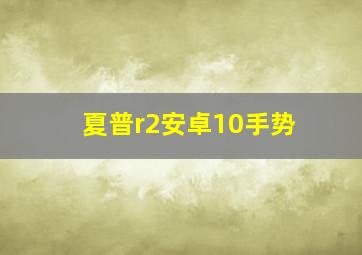 夏普r2安卓10手势